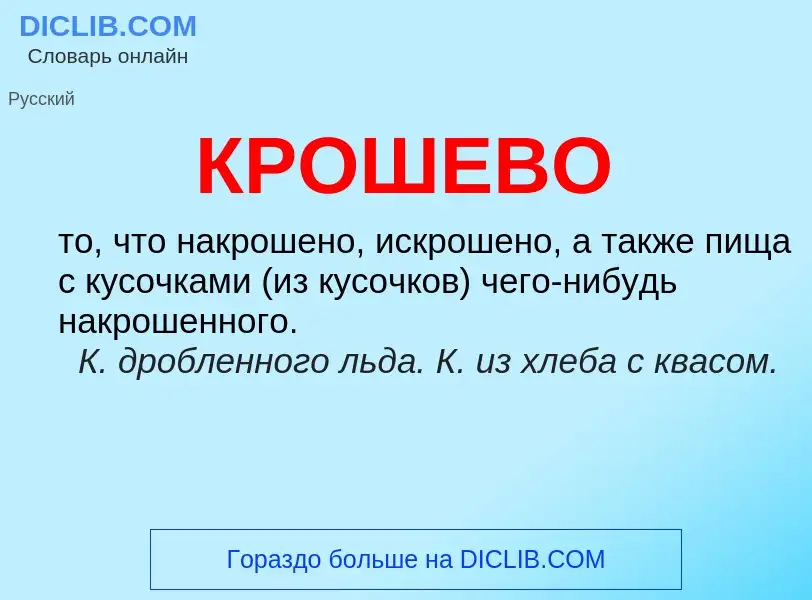 DICLIB.COM
Словарь онлайн

Русский

КРОШЕВО

то, что накрошено, искрошено, а также пища с кусочками (из кусочков) чего-нибудь накрошенного.
К. дробленного льда. К. из хлеба с квасом.

Гораздо больше на DICLIB.COM